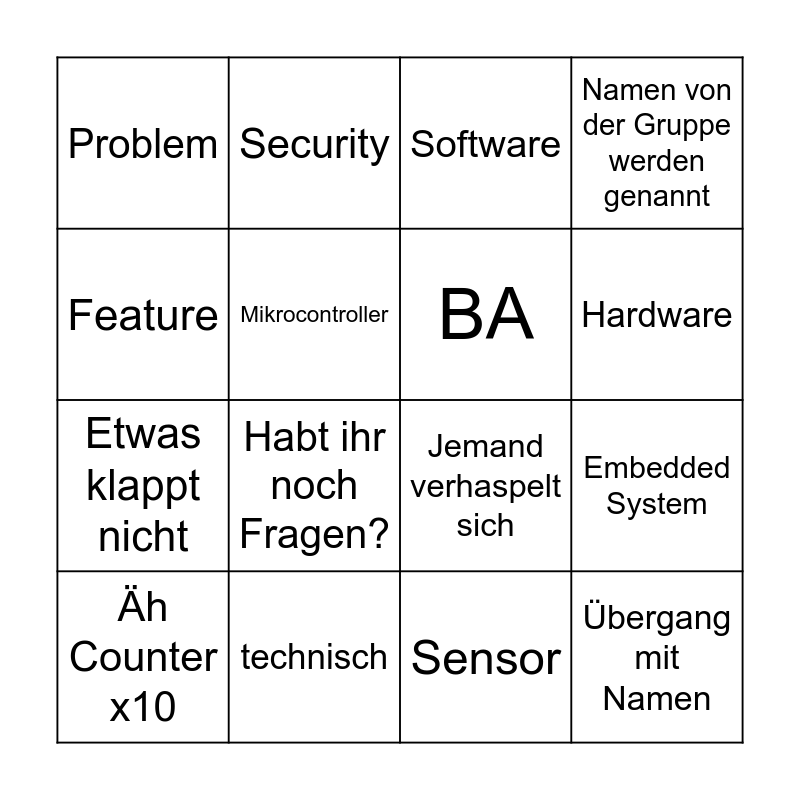 | Problem | Security | Software | Namen von der Gruppe werden genannt |
|---|---|---|---|
| Feature | Mikrocontroller | BA | Hardware |
| Etwas klappt nicht | Habt ihr noch Fragen? | Jemand verhaspelt sich | Embedded System |
| Äh Counter x10 | technisch | Sensor | Übergang mit Namen |